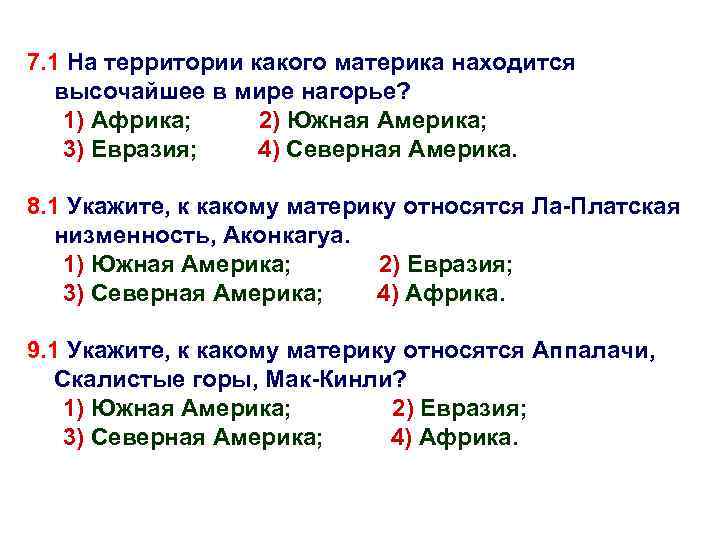 7.1 На территории какого материка находится высочайшее в мире нагорье?
1) Африка; 2) Южная Америка;
3) Евразия; 4) Северная Америка.

8.1 Укажите, к какому материку относятся Ла-Платская низменность, Аконкагуа.
1) Южная Америка; 2) Евразия;
3) Северная Америка; 4) Африка.

9.1 Укажите, к какому материку относятся Аппалачи, Скалистые горы, Мак-Кинли?
1) Южная Америка; 2) Евразия;
3) Северная Америка; 4) Африка.